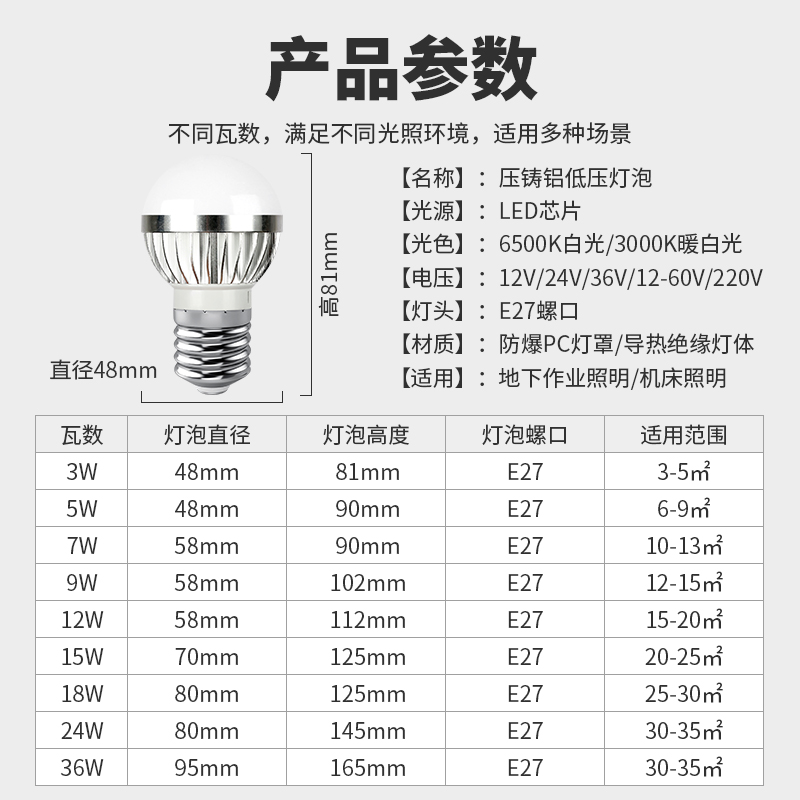 产品参数

不同瓦数，满足不同光照环境，适用多种场景

高81mm

直径48mm

【名称】：压铸铝低压灯泡
【光源】：LED芯片
【光色】：6500K白光/3000K暖白光
【电压】：12V/24V/36V/12-60V/220V
【灯头】：E27螺口
【材质】：防爆PC灯罩/导热绝缘灯体
【适用】：地下作业照明/机床照明

| 瓦数 | 灯泡直径 | 灯泡高度 | 灯泡螺口 | 适用范围 |
|---|---|---|---|---|
| 3W | 48mm | 81mm | E27 | 3-5㎡ |
| 5W | 48mm | 90mm | E27 | 6-9㎡ |
| 7W | 58mm | 90mm | E27 | 10-13㎡ |
| 9W | 58mm | 102mm | E27 | 12-15㎡ |
| 12W | 58mm | 112mm | E27 | 15-20㎡ |
| 15W | 70mm | 125mm | E27 | 20-25㎡ |
| 18W | 80mm | 125mm | E27 | 25-30㎡ |
| 24W | 80mm | 145mm | E27 | 30-35㎡ |
| 36W | 95mm | 165mm | E27 | 30-35㎡ |